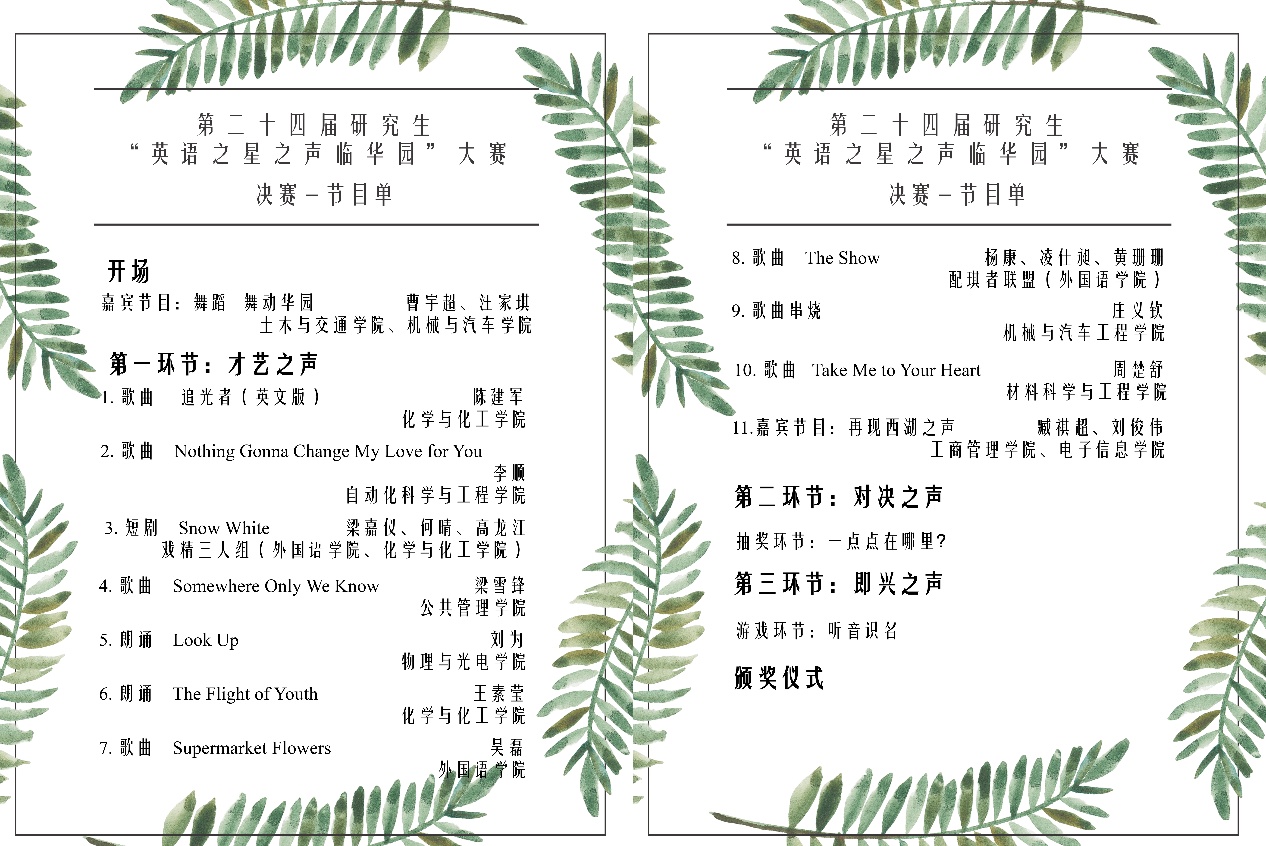 第二十四届研究生
“英语之星之声临华园”大赛
决赛－节目单

开场
嘉宾节目：舞蹈 舞动华园 曹宇超、汪家琪
土木与交通学院、机械与汽车学院

第一环节：才艺之声
1.歌曲 追光者（英文版） 陈建军
化学与化工学院

2.歌曲 Nothing Gonna Change My Love for You
李顺
自动化科学与工程学院

3.短剧 Snow White 梁嘉仪、何晴、高龙江
戏精三人组（外国语学院、化学与化工学院）

4.歌曲 Somewhere Only We Know 梁雪锋
公共管理学院

5.朗诵 Look Up 刘为
物理与光电学院

6.朗诵 The Flight of Youth 王素莹
化学与化工学院

7.歌曲 Supermarket Flowers 吴磊
外国语学院

第二十四届研究生
“英语之星之声临华园”大赛
决赛－节目单

8.歌曲 The Show 杨康、凌什昶、黄珊珊
配琪者联盟（外国语学院）

9.歌曲串烧 庄义钦
机械与汽车工程学院

10.歌曲 Take Me to Your Heart 周楚舒
材料科学与工程学院

11.嘉宾节目：再现西湖之声 臧祺超、刘俊伟
工商管理学院、电子信息学院

第二环节：对决之声
抽奖环节：一点点在哪里？

第三环节：即兴之声
游戏环节：听音识名

颁奖仪式